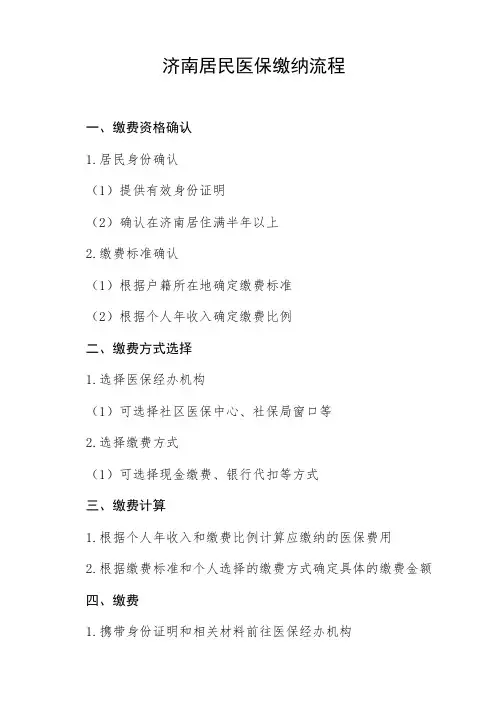 济南居民医保缴纳流程

一、缴费资格确认

1.居民身份确认

（1）提供有效身份证明

（2）确认在济南居住满半年以上

2.缴费标准确认

（1）根据户籍所在地确定缴费标准

（2）根据个人年收入确定缴费比例

二、缴费方式选择

1.选择医保经办机构

（1）可选择社区医保中心、社保局窗口等

2.选择缴费方式

（1）可选择现金缴费、银行代扣等方式

三、缴费计算

1.根据个人年收入和缴费比例计算应缴纳的医保费用

2.根据缴费标准和个人选择的缴费方式确定具体的缴费金额

四、缴费

1.携带身份证明和相关材料前往医保经办机构